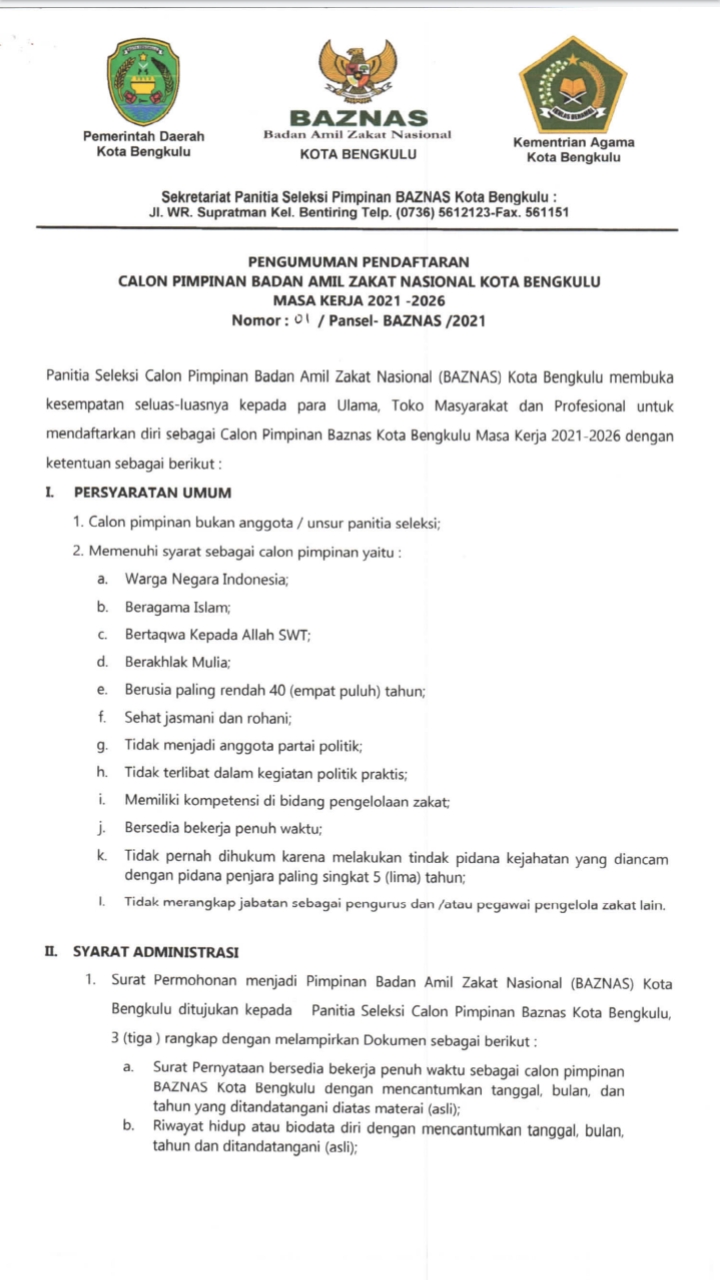 Pemerintah Daerah
Kota Bengkulu

BAZNAS
Badan Amil Zakat Nasional
KOTA BENGKULU

Kementrian Agama
Kota Bengkulu

Sekretariat Panitia Seleksi Pimpinan BAZNAS Kota Bengkulu :
Jl. WR. Supratman Kel. Bentiring Telp. (0736) 5612123-Fax. 561151

PENGUMUMAN PENDAFTARAN
CALON PIMPINAN BADAN AMIL ZAKAT NASIONAL KOTA BENGKULU
MASA KERJA 2021 -2026
Nomor : 01 / Pansel- BAZNAS /2021

Panitia Seleksi Calon Pimpinan Badan Amil Zakat Nasional (BAZNAS) Kota Bengkulu membuka kesempatan seluas-luasnya kepada para Ulama, Toko Masyarakat dan Profesional untuk mendaftarkan diri sebagai Calon Pimpinan Baznas Kota Bengkulu Masa Kerja 2021-2026 dengan ketentuan sebagai berikut :

I. PERSYARATAN UMUM
1. Calon pimpinan bukan anggota / unsur panitia seleksi;
2. Memenuhi syarat sebagai calon pimpinan yaitu :
a. Warga Negara Indonesia;
b. Beragama Islam;
c. Bertaqwa Kepada Allah SWT;
d. Berakhlak Mulia;
e. Berusia paling rendah 40 (empat puluh) tahun;
f. Sehat jasmani dan rohani;
g. Tidak menjadi anggota partai politik;
h. Tidak terlibat dalam kegiatan politik praktis;
i. Memiliki kompetensi di bidang pengelolaan zakat;
j. Bersedia bekerja penuh waktu;
k. Tidak pernah dihukum karena melakukan tindak pidana kejahatan yang diancam dengan pidana penjara paling singkat 5 (lima) tahun;
l. Tidak merangkap jabatan sebagai pengurus dan /atau pegawai pengelola zakat lain.

II. SYARAT ADMINISTRASI
1. Surat Permohonan menjadi Pimpinan Badan Amil Zakat Nasional (BAZNAS) Kota Bengkulu ditujukan kepada Panitia Seleksi Calon Pimpinan Baznas Kota Bengkulu, 3 (tiga ) rangkap dengan melampirkan Dokumen sebagai berikut :
a. Surat Pernyataan bersedia bekerja penuh waktu sebagai calon pimpinan BAZNAS Kota Bengkulu dengan mencantumkan tanggal, bulan, dan tahun yang ditandatangani diatas materai (asli);
b. Riwayat hidup atau biodata diri dengan mencantumkan tanggal, bulan, tahun dan ditandatangani (asli);